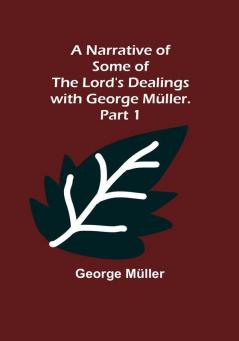 A Narrative of Some of The Lord's Dealings with George Müller. Part 1

George Müller